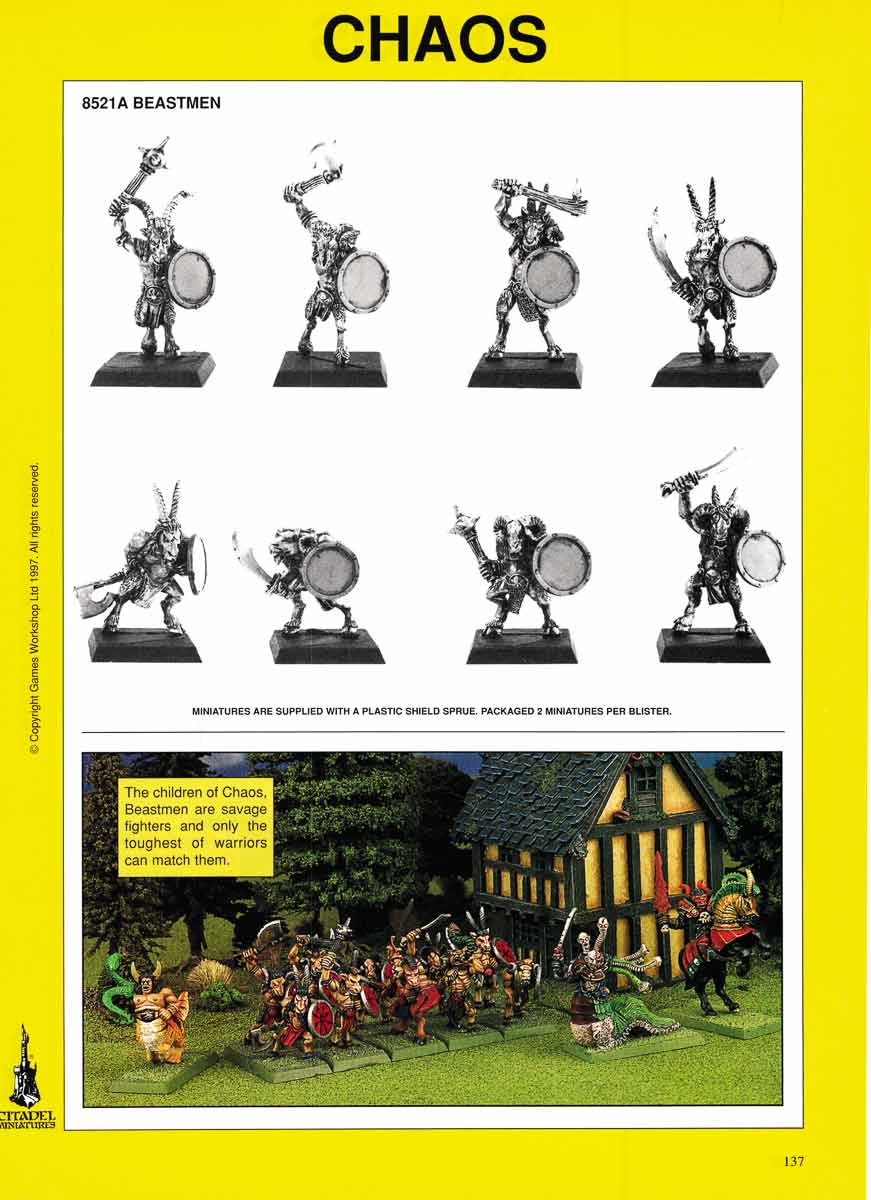 CHAOS

8521A BEASTMEN

MINIATURES ARE SUPPLIED WITH A PLASTIC SHIELD SPRUE. PACKAGED 2 MINIATURES PER BLISTER.

The children of Chaos, Beastmen are savage fighters and only the toughest of warriors can match them.

© Copyright Games Workshop Ltd 1997. All rights reserved.

CITADEL MINIATURES

137